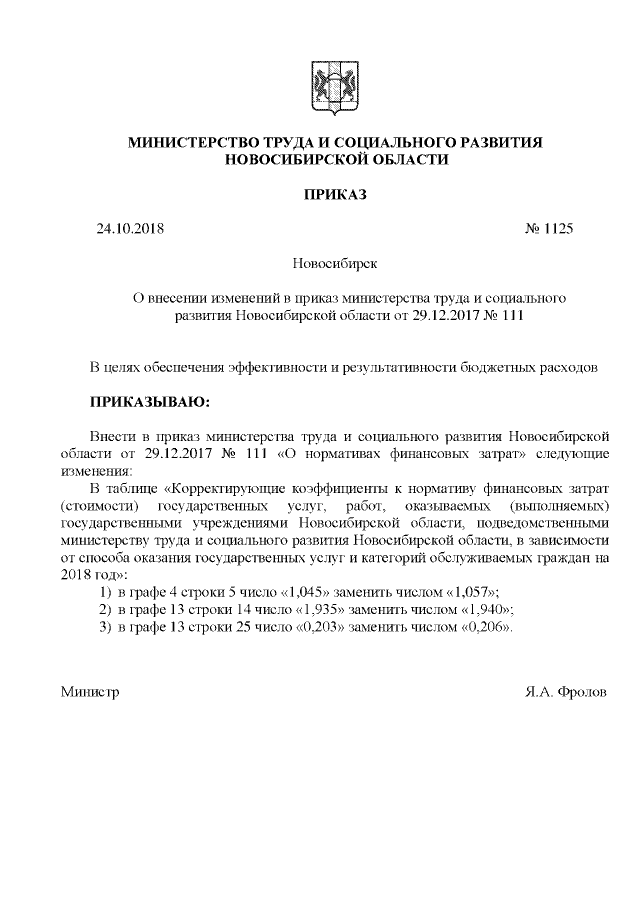 МИНИСТЕРСТВО ТРУДА И СОЦИАЛЬНОГО РАЗВИТИЯ НОВОСИБИРСКОЙ ОБЛАСТИ

ПРИКАЗ

24.10.2018

№ 1125

Новосибирск

О внесении изменений в приказ министерства труда и социального развития Новосибирской области от 29.12.2017 № 111

В целях обеспечения эффективности и результативности бюджетных расходов

ПРИКАЗЫВАЮ:

Внести в приказ министерства труда и социального развития Новосибирской области от 29.12.2017 № 111 «О нормативах финансовых затрат» следующие изменения:

В таблице «Корректирующие коэффициенты к нормативу финансовых затрат (стоимости) государственных услуг, работ, оказываемых (выполняемых) государственными учреждениями Новосибирской области, подведомственными министерству труда и социального развития Новосибирской области, в зависимости от способа оказания государственных услуг и категорий обслуживаемых граждан на 2018 год»:

1) в графе 4 строки 5 число «1,045» заменить числом «1,057»;

2) в графе 13 строки 14 число «1,935» заменить числом «1,940»;

3) в графе 13 строки 25 число «0,203» заменить числом «0,206».

Министр

Я.А. Фролов